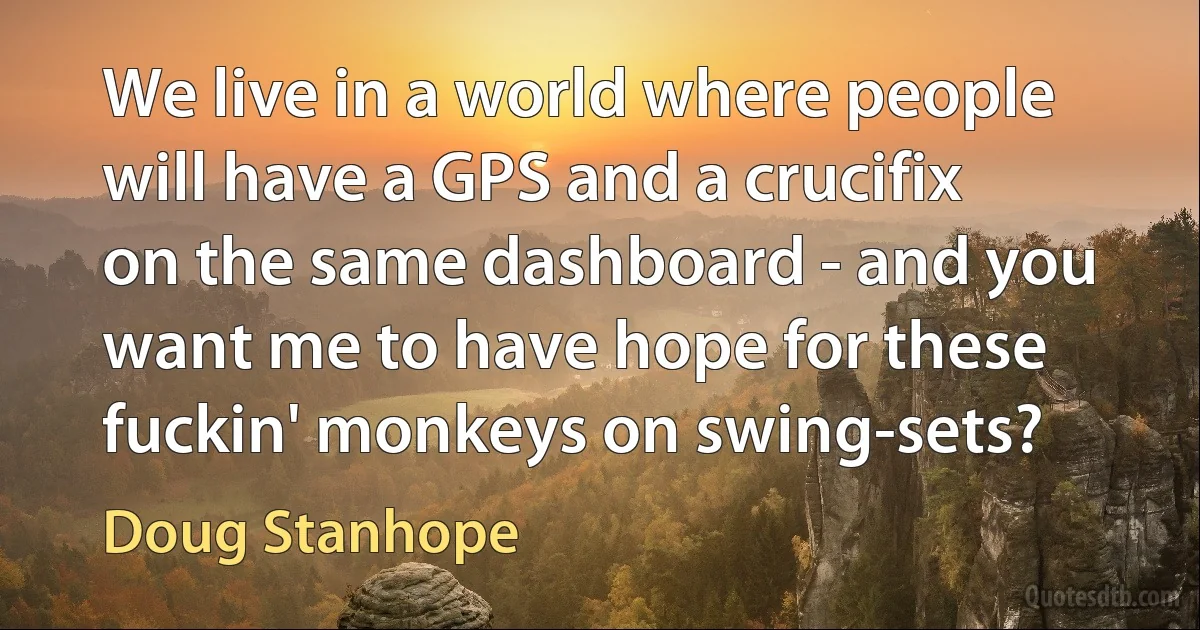 We live in a world where people will have a GPS and a crucifix on the same dashboard - and you want me to have hope for these fuckin' monkeys on swing-sets?

Doug Stanhope

Quotesdtb.com